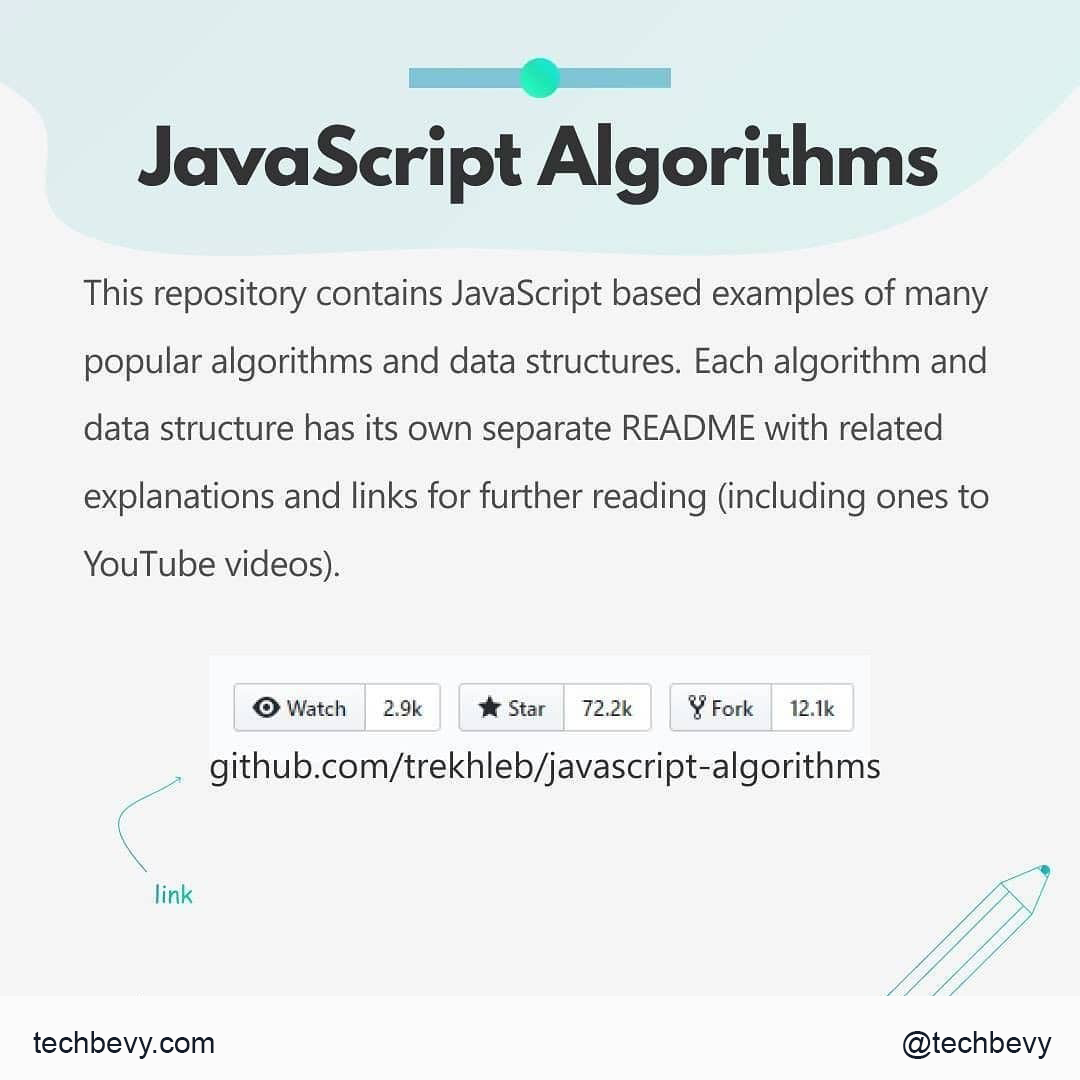 JavaScript Algorithms

This repository contains JavaScript based examples of many popular algorithms and data structures. Each algorithm and data structure has its own separate README with related explanations and links for further reading (including ones to YouTube videos).

Watch 2.9k Star 72.2k Fork 12.1k

github.com/trekhleb/javascript-algorithms

link

techbevy.com

@techbevy